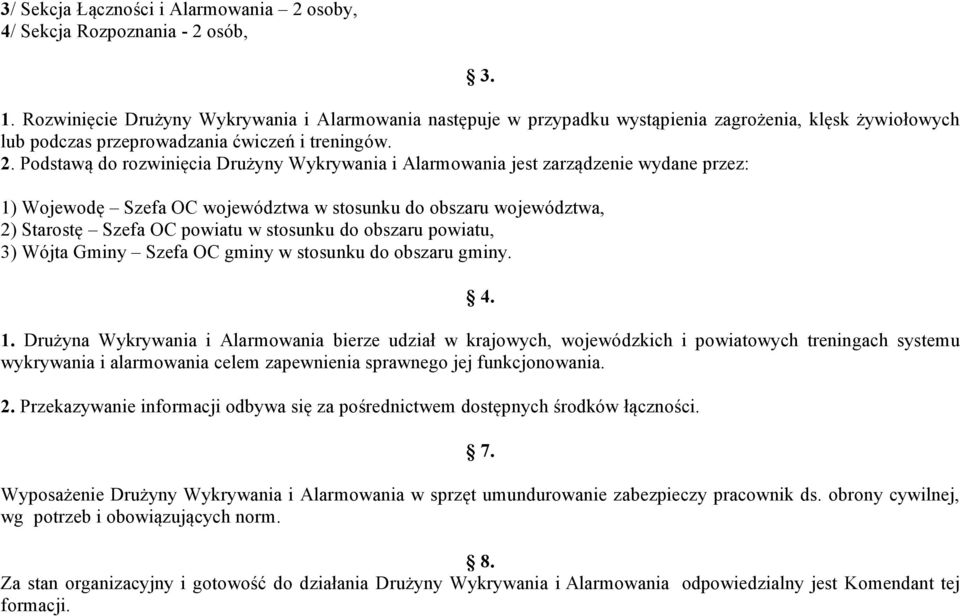 3/ Sekcja Łączności i Alarmowania – 2 osoby,
4/ Sekcja Rozpoznania - 2 osób,

§ 3.

1. Rozwinięcie Drużyny Wykrywania i Alarmowania następuje w przypadku wystąpienia zagrożenia, klęsk żywiołowych lub podczas przeprowadzania ćwiczeń i treningów.
2. Podstawą do rozwinięcia Drużyny Wykrywania i Alarmowania jest zarządzenie wydane przez:

1) Wojewodę – Szefa OC województwa w stosunku do obszaru województwa,
2) Starostę – Szefa OC powiatu w stosunku do obszaru powiatu,
3) Wójta Gminy – Szefa OC gminy w stosunku do obszaru gminy.

§ 4.

1. Drużyna Wykrywania i Alarmowania bierze udział w krajowych, wojewódzkich i powiatowych treningach systemu wykrywania i alarmowania celem zapewnienia sprawnego jej funkcjonowania.

2. Przekazywanie informacji odbywa się za pośrednictwem dostępnych środków łączności.

§ 7.

Wyposażenie Drużyny Wykrywania i Alarmowania w sprzęt umundurowanie zabezpieczy pracownik ds. obrony cywilnej, wg potrzeb i obowiązujących norm.

§ 8.

Za stan organizacyjny i gotowość do działania Drużyny Wykrywania i Alarmowania odpowiedzialny jest Komendant tej formacji.